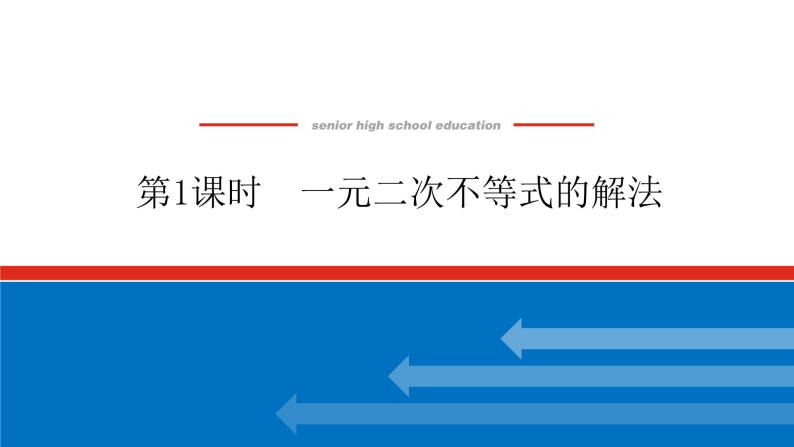 senior high school education

第1课时　一元二次不等式的解法